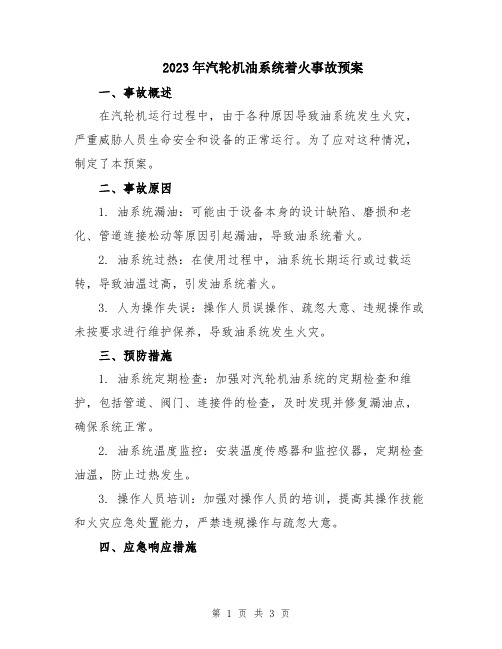 2023年汽轮机油系统着火事故预案

一、事故概述

在汽轮机运行过程中，由于各种原因导致油系统发生火灾，严重威胁人员生命安全和设备的正常运行。为了应对这种情况，制定了本预案。

二、事故原因

1. 油系统漏油：可能由于设备本身的设计缺陷、磨损和老化、管道连接松动等原因引起漏油，导致油系统着火。

2. 油系统过热：在使用过程中，油系统长期运行或过载运转，导致油温过高，引发油系统着火。

3. 人为操作失误：操作人员误操作、疏忽大意、违规操作或未按要求进行维护保养，导致油系统发生火灾。

三、预防措施

1. 油系统定期检查：加强对汽轮机油系统的定期检查和维护，包括管道、阀门、连接件的检查，及时发现并修复漏油点，确保系统正常。

2. 油系统温度监控：安装温度传感器和监控仪器，定期检查油温，防止过热发生。

3. 操作人员培训：加强对操作人员的培训，提高其操作技能和火灾应急处置能力，严禁违规操作与疏忽大意。

四、应急响应措施

第 1 页 共 3 页